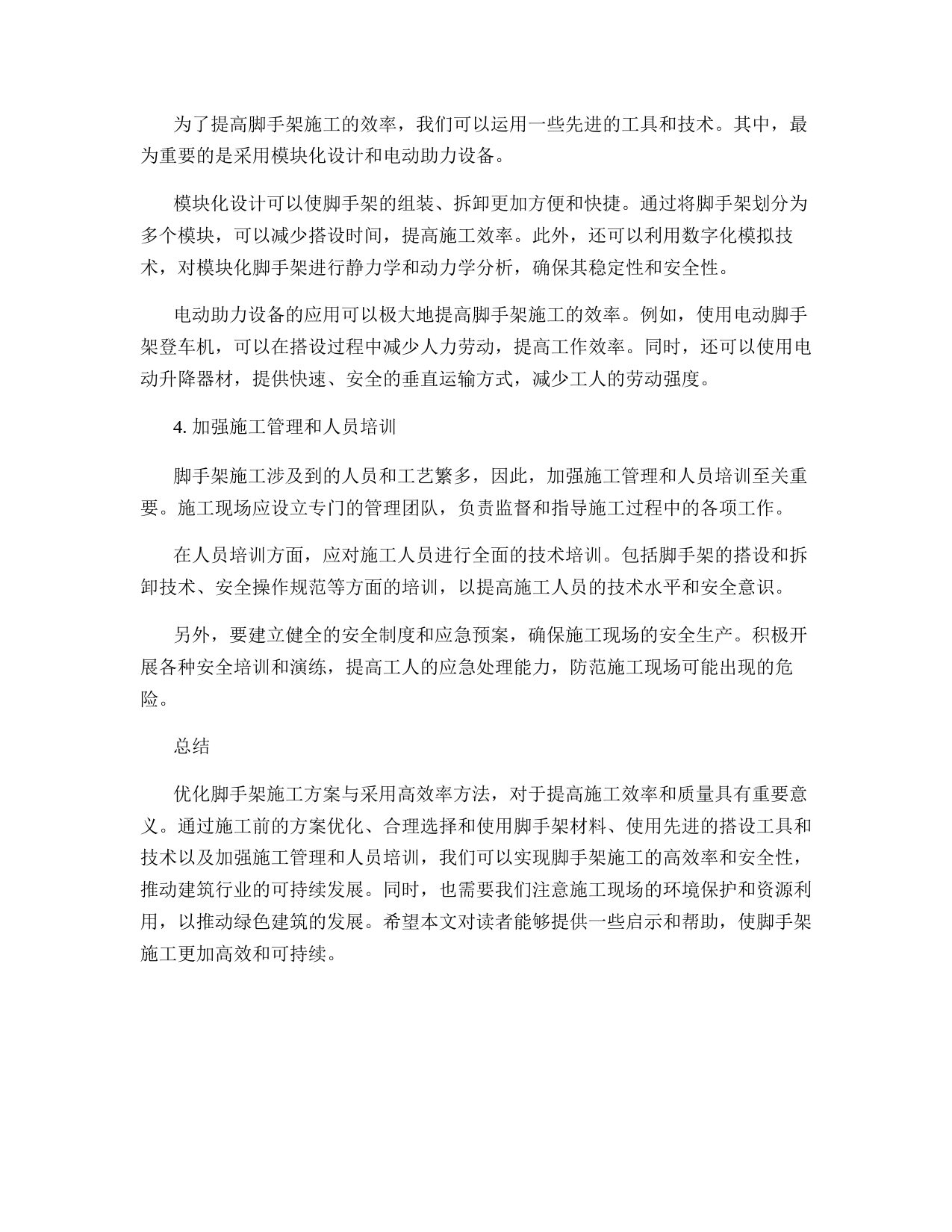 为了提高脚手架施工的效率，我们可以运用一些先进的工具和技术。其中，最为重要的是采用模块化设计和电动助力设备。

模块化设计可以使脚手架的组装、拆卸更加方便和快捷。通过将脚手架划分为多个模块，可以减少搭设时间，提高施工效率。此外，还可以利用数字化模拟技术，对模块化脚手架进行静力学和动力学分析，确保其稳定性和安全性。

电动助力设备的应用可以极大地提高脚手架施工的效率。例如，使用电动脚手架登车机，可以在搭设过程中减少人力劳动，提高工作效率。同时，还可以使用电动升降器材，提供快速、安全的垂直运输方式，减少工人的劳动强度。

4. 加强施工管理和人员培训

脚手架施工涉及到的人员和工艺繁多，因此，加强施工管理和人员培训至关重要。施工现场应设立专门的管理团队，负责监督和指导施工过程中的各项工作。

在人员培训方面，应对施工人员进行全面的技术培训。包括脚手架的搭设和拆卸技术、安全操作规范等方面的培训，以提高施工人员的技术水平和安全意识。

另外，要建立健全的安全制度和应急预案，确保施工现场的安全生产。积极开展各种安全培训和演练，提高工人的应急处理能力，防范施工现场可能出现的危险。

总结

优化脚手架施工方案与采用高效率方法，对于提高施工效率和质量具有重要意义。通过施工前的方案优化、合理选择和使用脚手架材料、使用先进的搭设工具和技术以及加强施工管理和人员培训，我们可以实现脚手架施工的高效率和安全性，推动建筑行业的可持续发展。同时，也需要我们注意施工现场的环境保护和资源利用，以推动绿色建筑的发展。希望本文对读者能够提供一些启示和帮助，使脚手架施工更加高效和可持续。